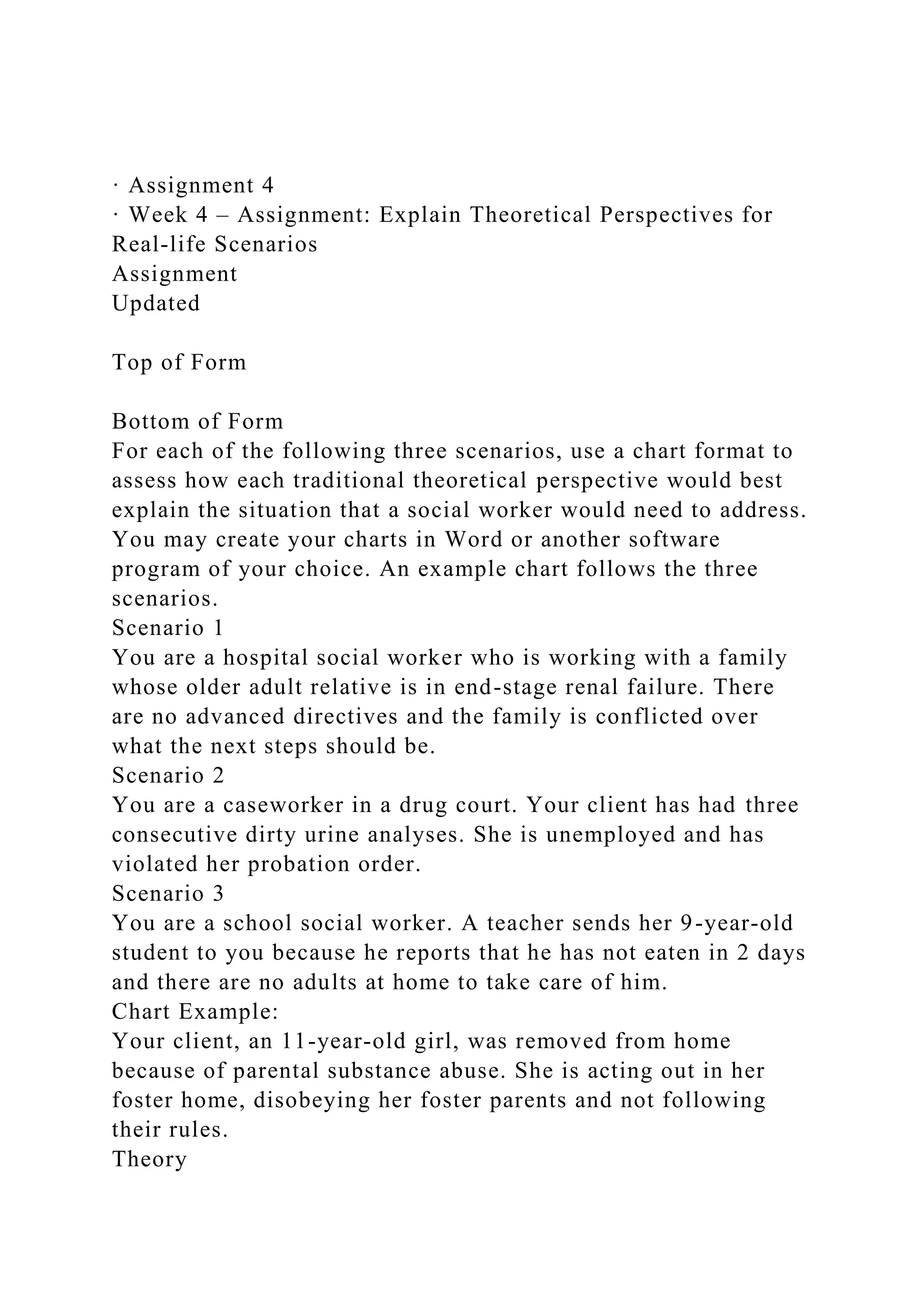 · Assignment 4
· Week 4 – Assignment: Explain Theoretical Perspectives for Real-life Scenarios
Assignment
Updated

Top of Form

Bottom of Form
For each of the following three scenarios, use a chart format to assess how each traditional theoretical perspective would best explain the situation that a social worker would need to address. You may create your charts in Word or another software program of your choice. An example chart follows the three scenarios.
Scenario 1
You are a hospital social worker who is working with a family whose older adult relative is in end-stage renal failure. There are no advanced directives and the family is conflicted over what the next steps should be.
Scenario 2
You are a caseworker in a drug court. Your client has had three consecutive dirty urine analyses. She is unemployed and has violated her probation order.
Scenario 3
You are a school social worker. A teacher sends her 9-year-old student to you because he reports that he has not eaten in 2 days and there are no adults at home to take care of him.
Chart Example:
Your client, an 11-year-old girl, was removed from home because of parental substance abuse. She is acting out in her foster home, disobeying her foster parents and not following their rules.
Theory